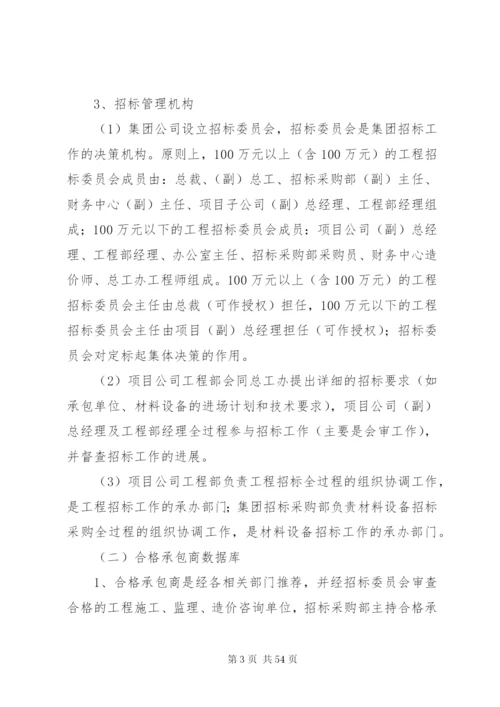 3、招标管理机构

（1）集团公司设立招标委员会，招标委员会是集团招标工作的决策机构。原则上，100万元以上（含100万元）的工程招标委员会成员由：总裁、（副）总工、招标采购部（副）主任、财务中心（副）主任、项目子公司（副）总经理、工程部经理组成；100万元以下的工程招标委员会成员：项目公司（副）总经理、工程部经理、办公室主任、招标采购部采购员、财务中心造价师、总工办工程师组成。100万元以上（含100万元）的工程招标委员会主任由总裁（可作授权）担任，100万元以下的工程招标委员会主任由项目（副）总经理担任（可作授权）；招标委员会对定标起集体决策的作用。

（2）项目公司工程部会同总工办提出详细的招标要求（如承包单位、材料设备的进场计划和技术要求），项目公司（副）总经理及工程部经理全过程参与招标工作（主要是会审工作），并督查招标工作的进展。

（3）项目公司工程部负责工程招标全过程的组织协调工作，是工程招标工作的承办部门；集团招标采购部负责材料设备招标采购全过程的组织协调工作，是材料设备招标工作的承办部门。

（二）合格承包商数据库

1、合格承包商是经各相关部门推荐，并经招标委员会审查合格的工程施工、监理、造价咨询单位，招标采购部主持合格承

第3页 共54页